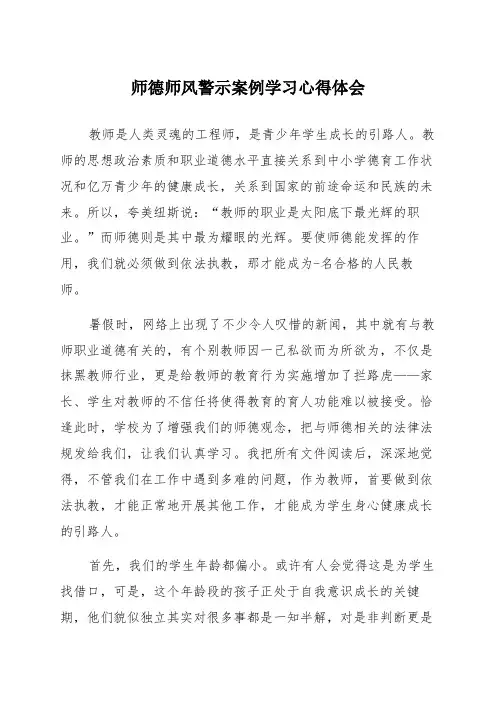 师德师风警示案例学习心得体会

教师是人类灵魂的工程师，是青少年学生成长的引路人。教师的思想政治素质和职业道德水平直接关系到中小学德育工作状况和亿万青少年的健康成长，关系到国家的前途命运和民族的未来。所以，夸美纽斯说：“教师的职业是太阳底下最光辉的职业。”而师德则是其中最为耀眼的光辉。要使师德能发挥的作用，我们就必须做到依法执教，那才能成为-名合格的人民教师。

暑假时，网络上出现了不少令人叹惜的新闻，其中就有与教师职业道德有关的，有个别教师因一己私欲而为所欲为，不仅是抹黑教师行业，更是给教师的教育行为实施增加了拦路虎——家长、学生对教师的不信任将使得教育的育人功能难以被接受。恰逢此时，学校为了增强我们的师德观念，把与师德相关的法律法规发给我们，让我们认真学习。我把所有文件阅读后，深深地觉得，不管我们在工作中遇到多难的问题，作为教师，首要做到依法执教，才能正常地开展其他工作，才能成为学生身心健康成长的引路人。

首先，我们的学生年龄都偏小。或许有人会觉得这是为学生找借口，可是，这个年龄段的孩子正处于自我意识成长的关键期，他们貌似独立其实对很多事都是一知半解，对是非判断更是